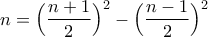 $n = \left(\frac{n+1}{2}\right)^2 - \left(\frac{n-1}{2}\right)^2$